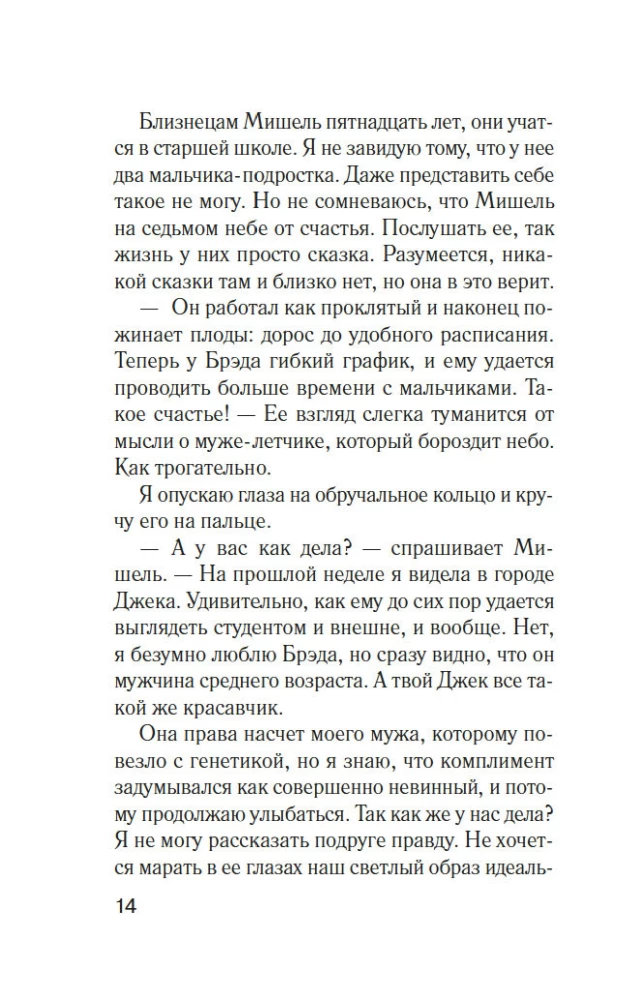 Близнецам Мишель пятнадцать лет, они учатся в старшей школе. Я не завидую тому, что у нее два мальчика-подростка. Даже представить себе такое не могу. Но не сомневаюсь, что Мишель на седьмом небе от счастья. Послушать ее, так жизнь у них просто сказка. Разумеется, никакой сказки там и близко нет, но она в это верит.

— Он работал как проклятый и наконец пожинает плоды: дорос до удобного расписания. Теперь у Брэда гибкий график, и ему удается проводить больше времени с мальчиками. Такое счастье! — Ее взгляд слегка туманится от мысли о муже-летчике, который бороздит небо. Как трогательно.

Я опускаю глаза на обручальное кольцо и кручу его на пальце.

— А у вас как дела? — спрашивает Мишель. — На прошлой неделе я видела в городе Джека. Удивительно, как ему до сих пор удается выглядеть студентом и внешне, и вообще. Нет, я безумно люблю Брэда, но сразу видно, что он мужчина среднего возраста. А твой Джек все такой же красавчик.

Она права насчет моего мужа, которому повезло с генетикой, но я знаю, что комплимент задумывался как совершенно невинный, и потому продолжаю улыбаться. Так как же у нас дела? Я не могу рассказать подруге правду. Не хочется марать в ее глазах наш светлый образ идеаль-

14